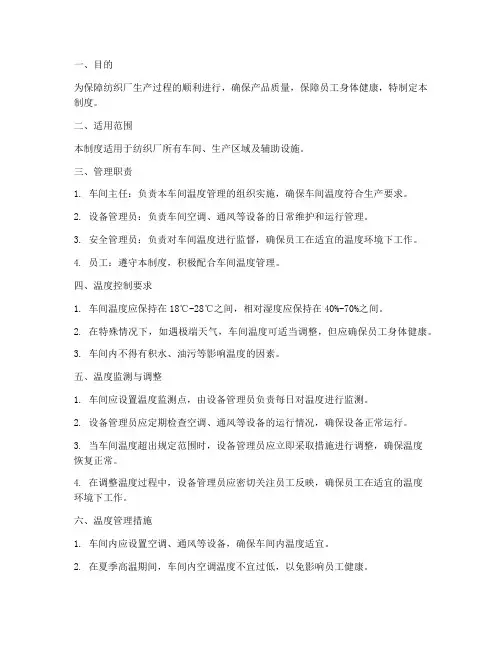 一、目的

为保障纺织厂生产过程的顺利进行，确保产品质量，保障员工身体健康，特制定本制度。

二、适用范围

本制度适用于纺织厂所有车间、生产区域及辅助设施。

三、管理职责

1. 车间主任：负责本车间温度管理的组织实施，确保车间温度符合生产要求。

2. 设备管理员：负责车间空调、通风等设备的日常维护和运行管理。

3. 安全管理员：负责对车间温度进行监督，确保员工在适宜的温度环境下工作。

4. 员工：遵守本制度，积极配合车间温度管理。

四、温度控制要求

1. 车间温度应保持在 18℃-28℃之间，相对湿度应保持在 40%-70%之间。

2. 在特殊情况下，如遇极端天气，车间温度可适当调整，但应确保员工身体健康。

3. 车间内不得有积水、油污等影响温度的因素。

五、温度监测与调整

1. 车间应设置温度监测点，由设备管理员负责每日对温度进行监测。

2. 设备管理员应定期检查空调、通风等设备的运行情况，确保设备正常运行。

3. 当车间温度超出规定范围时，设备管理员应立即采取措施进行调整，确保温度恢复正常。

4. 在调整温度过程中，设备管理员应密切关注员工反映，确保员工在适宜的温度环境下工作。

六、温度管理措施

1. 车间内应设置空调、通风等设备，确保车间内温度适宜。

2. 在夏季高温期间，车间内空调温度不宜过低，以免影响员工健康。